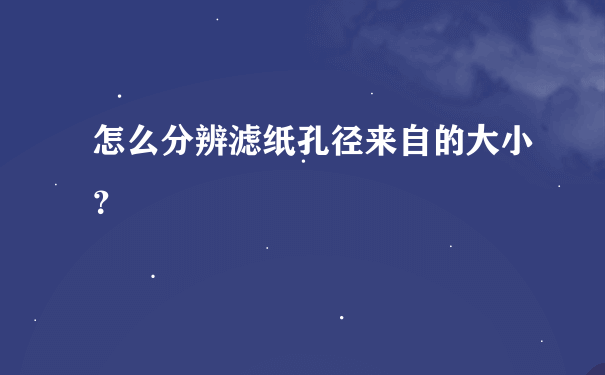 怎么分辨滤纸孔径来自的大小？